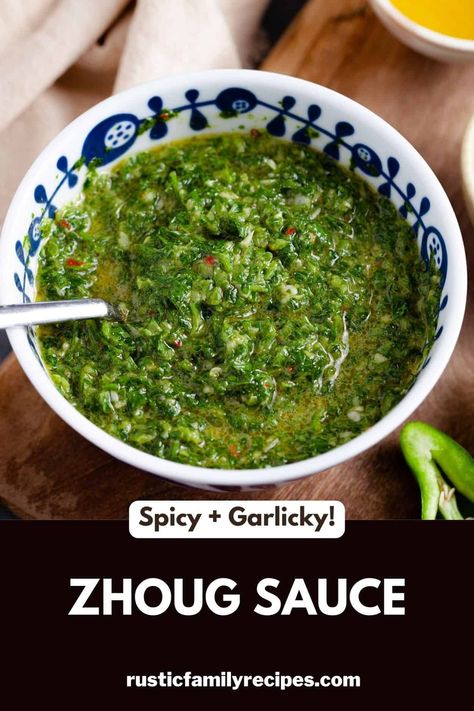 Spicy + Garlicky!

ZHOUG SAUCE

rusticfamilyrecipes.com